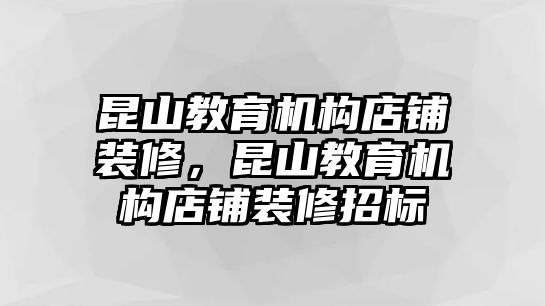 昆山教育机构店铺装修，昆山教育机构店铺装修招标